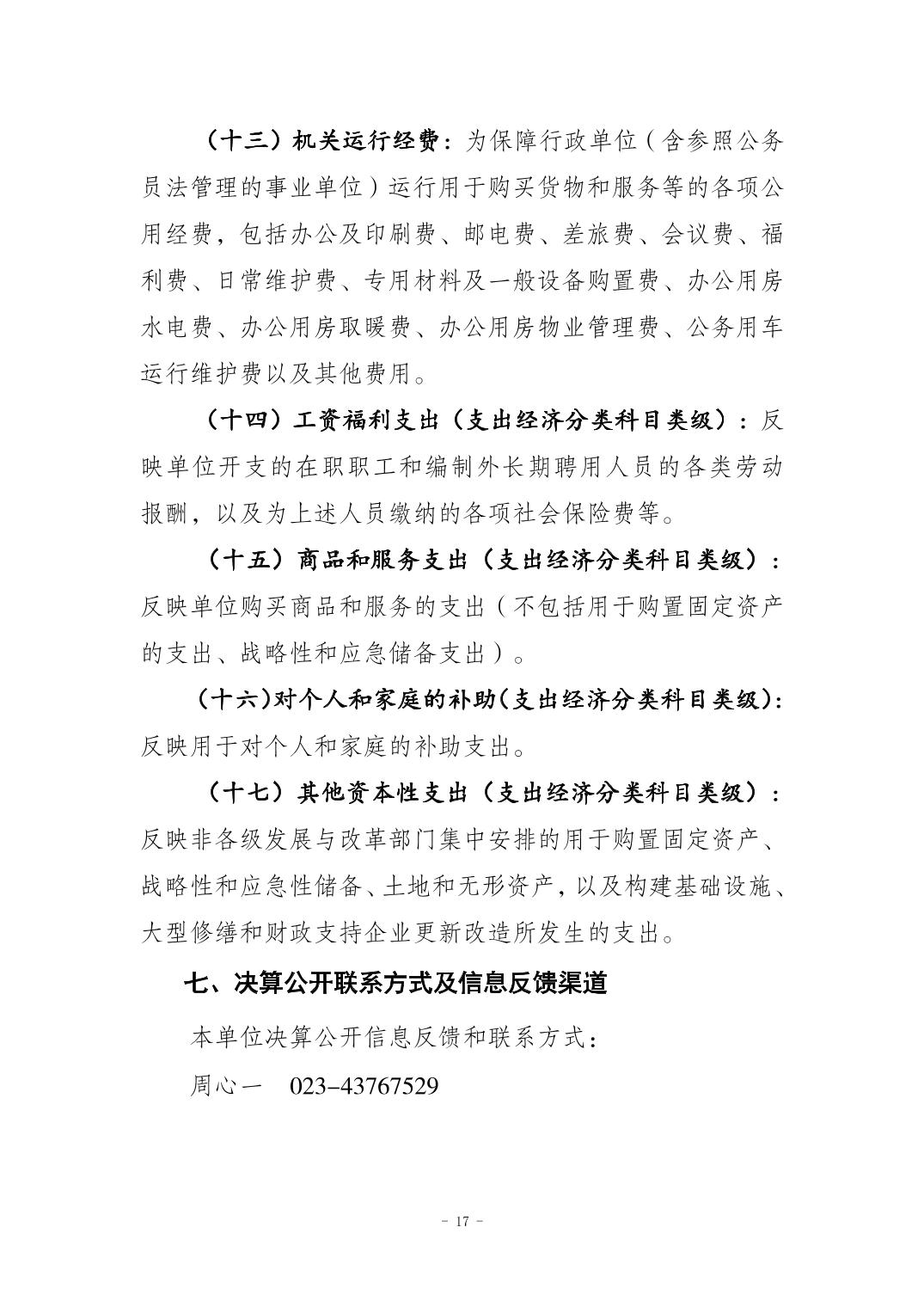 （十三）机关运行经费：为保障行政单位（含参照公务员法管理的事业单位）运行用于购买货物和服务等的各项公用经费，包括办公及印刷费、邮电费、差旅费、会议费、福利费、日常维护费、专用材料及一般设备购置费、办公用房水电费、办公用房取暖费、办公用房物业管理费、公务用车运行维护费以及其他费用。

（十四）工资福利支出（支出经济分类科目类级）：反映单位开支的在职职工和编制外长期聘用人员的各类劳动报酬，以及为上述人员缴纳的各项社会保险费等。

（十五）商品和服务支出（支出经济分类科目类级）：反映单位购买商品和服务的支出（不包括用于购置固定资产的支出、战略性和应急储备支出）。

（十六）对个人和家庭的补助（支出经济分类科目类级）：反映用于对个人和家庭的补助支出。

（十七）其他资本性支出（支出经济分类科目类级）：反映非各级发展与改革部门集中安排的用于购置固定资产、战略性和应急性储备、土地和无形资产，以及构建基础设施、大型修缮和财政支持企业更新改造所发生的支出。

七、决算公开联系方式及信息反馈渠道

本单位决算公开信息反馈和联系方式：

周心一　023-43767529

- 17 -